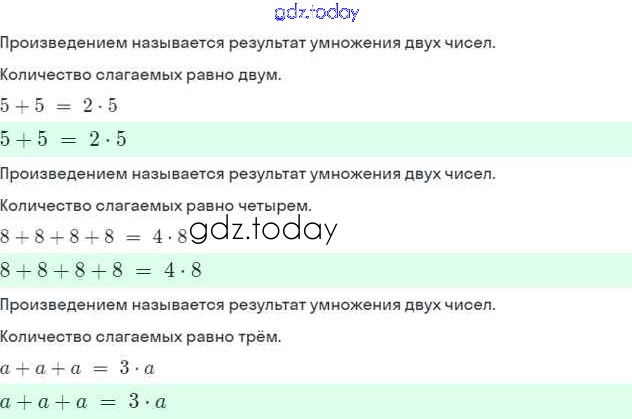 Произведением называется результат умножения двух чисел.

Количество слагаемых равно двум.

$5 + 5 = 2 \cdot 5$

$5 + 5 = 2 \cdot 5$

Произведением называется результат умножения двух чисел.

Количество слагаемых равно четырем.

$8 + 8 + 8 + 8 = 4 \cdot 8$

$8 + 8 + 8 + 8 = 4 \cdot 8$

Произведением называется результат умножения двух чисел.

Количество слагаемых равно трём.

$a + a + a = 3 \cdot a$

$a + a + a = 3 \cdot a$

gdz.today